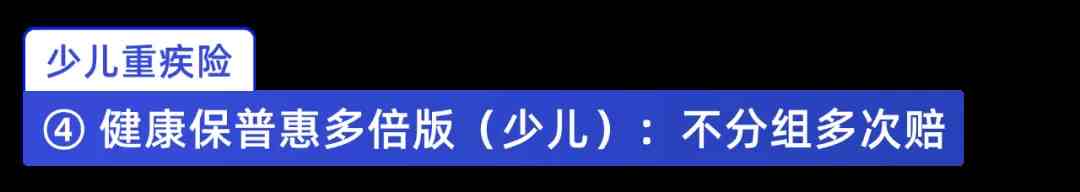 少儿重疾险

④ 健康保普惠多倍版（少儿）：不分组多次赔